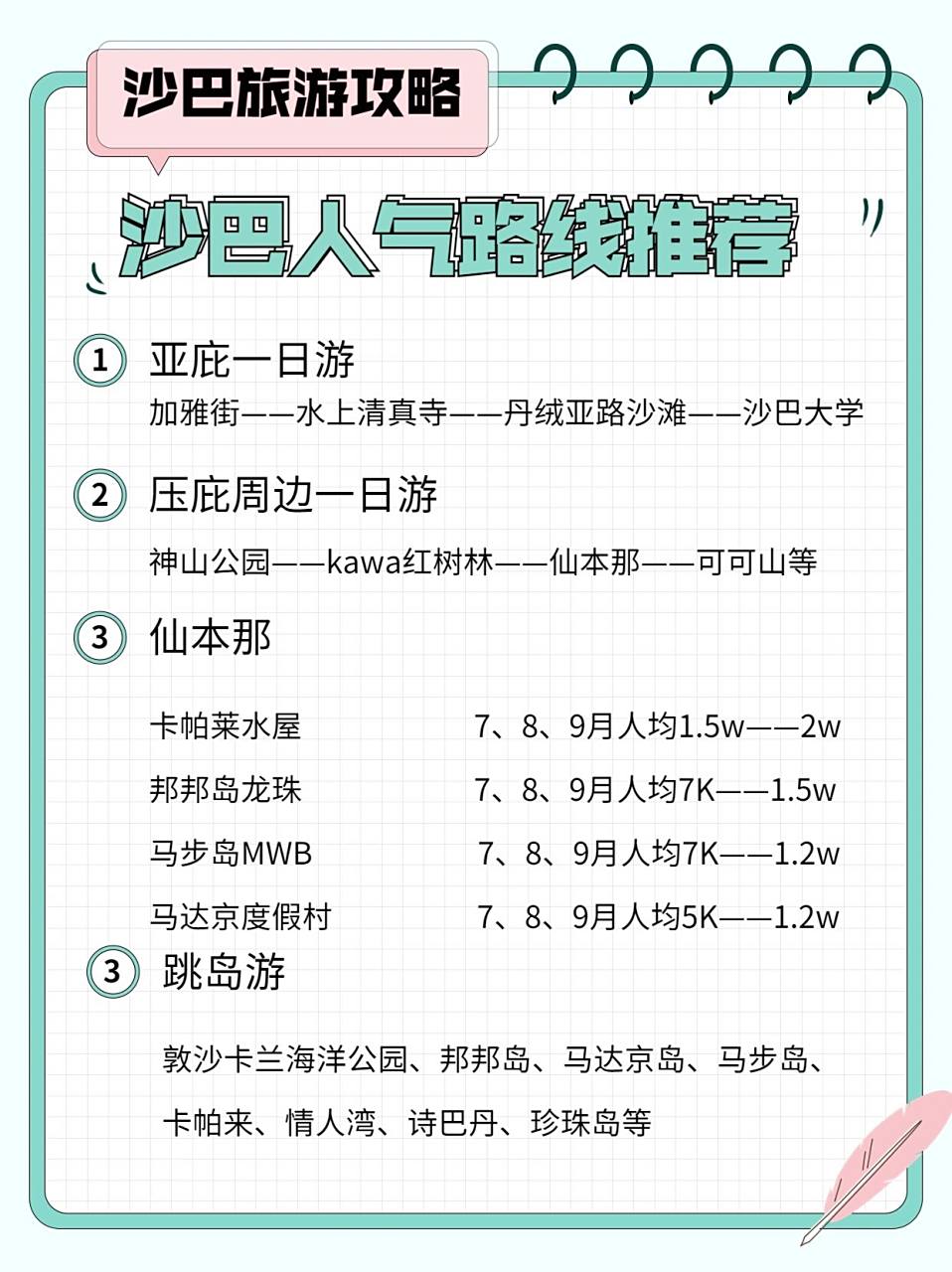 沙巴旅游攻略

沙巴人气路线推荐

1 亚庇一日游

加雅街——水上清真寺——丹绒亚路沙滩——沙巴大学

2 压庇周边一日游

神山公园——kawa红树林——仙本那——可可山等

3 仙本那

卡帕莱水屋 7、8、9月人均1.5w——2w

邦邦岛龙珠 7、8、9月人均7K——1.5w

马步岛MWB 7、8、9月人均7K——1.2w

马达京度假村 7、8、9月人均5K——1.2w

3 跳岛游

敦沙卡兰海洋公园、邦邦岛、马达京岛、马步岛、卡帕来、情人湾、诗巴丹、珍珠岛等